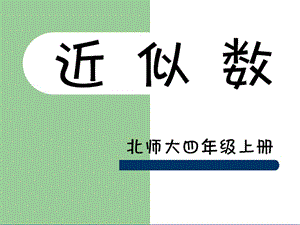 近似数

北师大四年级上册